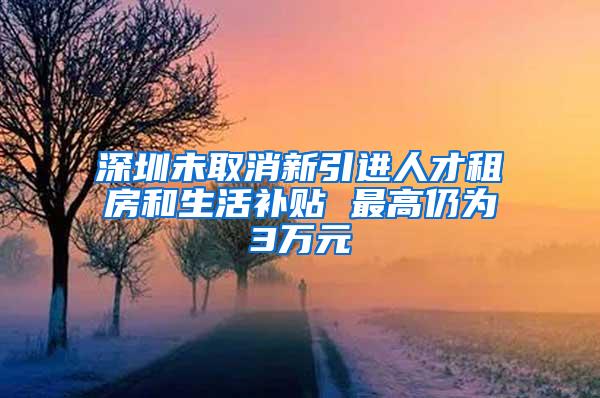 深圳未取消新引进人才租房和生活补贴 最高仍为3万元